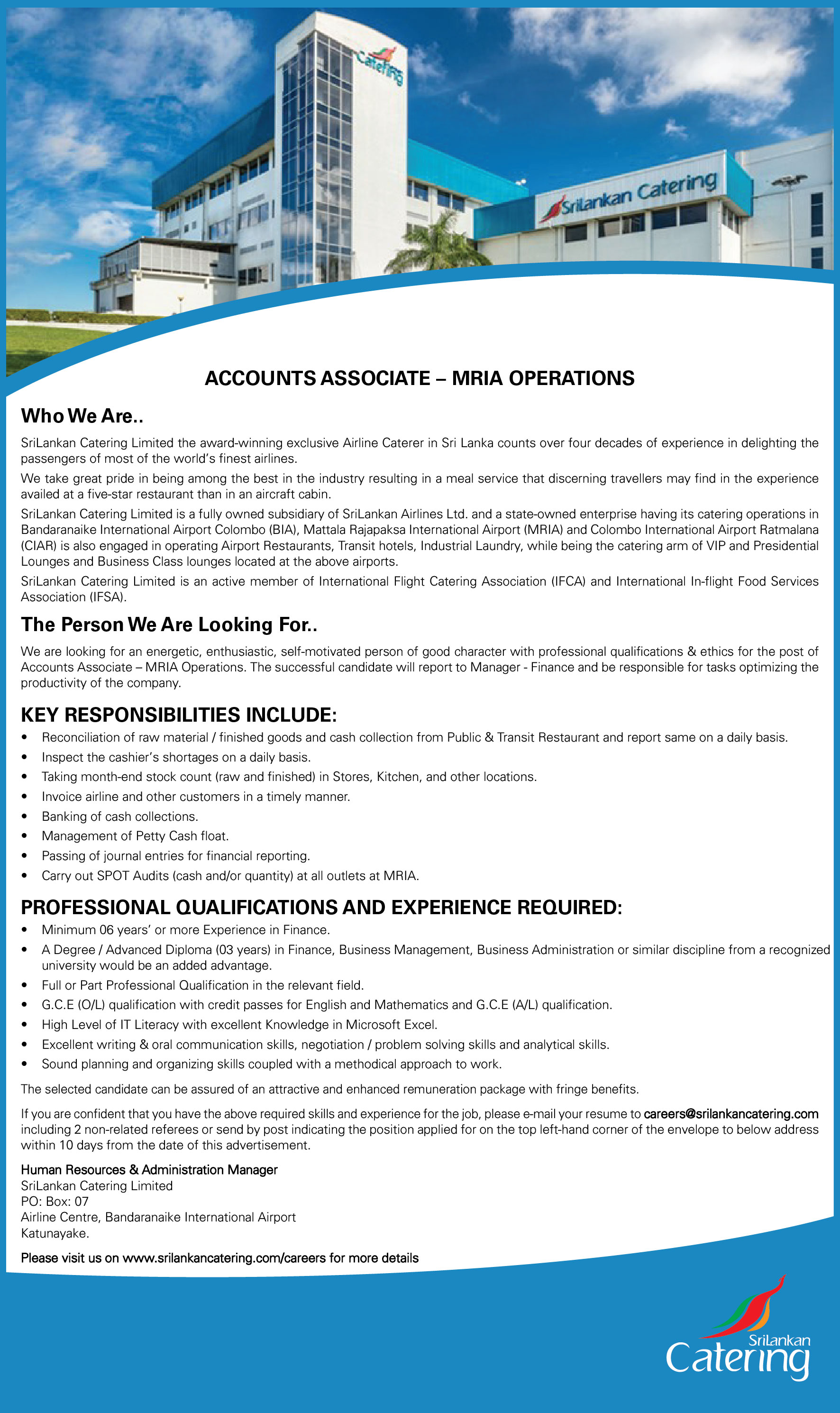 Catering

SriLankan Catering

ACCOUNTS ASSOCIATE – MRIA OPERATIONS

Who We Are..

SriLankan Catering Limited the award-winning exclusive Airline Caterer in Sri Lanka counts over four decades of experience in delighting the passengers of most of the world's finest airlines.

We take great pride in being among the best in the industry resulting in a meal service that discerning travellers may find in the experience availed at a five-star restaurant than in an aircraft cabin.

SriLankan Catering Limited is a fully owned subsidiary of SriLankan Airlines Ltd. and a state-owned enterprise having its catering operations in Bandaranaike International Airport Colombo (BIA), Mattala Rajapaksa International Airport (MRIA) and Colombo International Airport Ratmalana (CIAR) is also engaged in operating Airport Restaurants, Transit hotels, Industrial Laundry, while being the catering arm of VIP and Presidential Lounges and Business Class lounges located at the above airports.

SriLankan Catering Limited is an active member of International Flight Catering Association (IFCA) and International In-flight Food Services Association (IFSA).

The Person We Are Looking For..

We are looking for an energetic, enthusiastic, self-motivated person of good character with professional qualifications & ethics for the post of Accounts Associate – MRIA Operations. The successful candidate will report to Manager - Finance and be responsible for tasks optimizing the productivity of the company.

KEY RESPONSIBILITIES INCLUDE:

• Reconciliation of raw material / finished goods and cash collection from Public & Transit Restaurant and report same on a daily basis.
• Inspect the cashier's shortages on a daily basis.
• Taking month-end stock count (raw and finished) in Stores, Kitchen, and other locations.
• Invoice airline and other customers in a timely manner.
• Banking of cash collections.
• Management of Petty Cash float.
• Passing of journal entries for financial reporting.
• Carry out SPOT Audits (cash and/or quantity) at all outlets at MRIA.

PROFESSIONAL QUALIFICATIONS AND EXPERIENCE REQUIRED:

• Minimum 06 years' or more Experience in Finance.
• A Degree / Advanced Diploma (03 years) in Finance, Business Management, Business Administration or similar discipline from a recognized university would be an added advantage.
• Full or Part Professional Qualification in the relevant field.
• G.C.E (O/L) qualification with credit passes for English and Mathematics and G.C.E (A/L) qualification.
• High Level of IT Literacy with excellent Knowledge in Microsoft Excel.
• Excellent writing & oral communication skills, negotiation / problem solving skills and analytical skills.
• Sound planning and organizing skills coupled with a methodical approach to work.

The selected candidate can be assured of an attractive and enhanced remuneration package with fringe benefits.

If you are confident that you have the above required skills and experience for the job, please e-mail your resume to careers@srilankancatering.com including 2 non-related referees or send by post indicating the position applied for on the top left-hand corner of the envelope to below address within 10 days from the date of this advertisement.

Human Resources & Administration Manager
SriLankan Catering Limited
PO: Box: 07
Airline Centre, Bandaranaike International Airport
Katunayake.

Please visit us on www.srilankancatering.com/careers for more details

SriLankan Catering